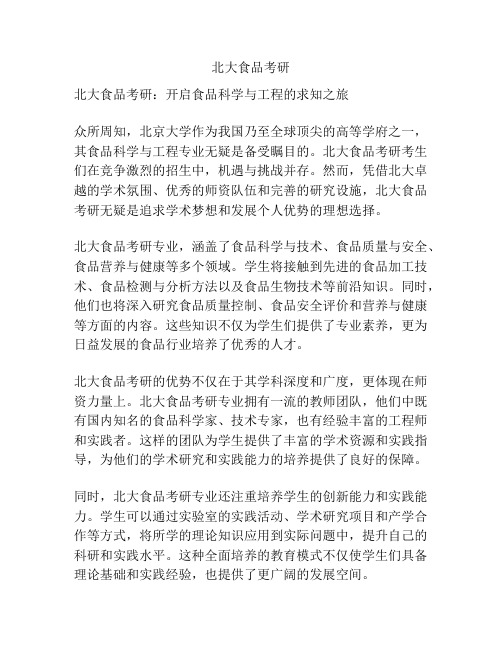 北大食品考研

北大食品考研：开启食品科学与工程的求知之旅

众所周知，北京大学作为我国乃至全球顶尖的高等学府之一，其食品科学与工程专业无疑是备受瞩目的。北大食品考研考生们在竞争激烈的招生中，机遇与挑战并存。然而，凭借北大卓越的学术氛围、优秀的师资队伍和完善的研究设施，北大食品考研无疑是追求学术梦想和发展个人优势的理想选择。

北大食品考研专业，涵盖了食品科学与技术、食品质量与安全、食品营养与健康等多个领域。学生将接触到先进的食品加工技术、食品检测与分析方法以及食品生物技术等前沿知识。同时，他们也将深入研究食品质量控制、食品安全评价和营养与健康等方面的内容。这些知识不仅为学生们提供了专业素养，更为日益发展的食品行业培养了优秀的人才。

北大食品考研的优势不仅在于其学科深度和广度，更体现在师资力量上。北大食品考研专业拥有一流的教师团队，他们中既有国内知名的食品科学家、技术专家，也有经验丰富的工程师和实践者。这样的团队为学生提供了丰富的学术资源和实践指导，为他们的学术研究和实践能力的培养提供了良好的保障。

同时，北大食品考研专业还注重培养学生的创新能力和实践能力。学生可以通过实验室的实践活动、学术研究项目和产学合作等方式，将所学的理论知识应用到实际问题中，提升自己的科研和实践水平。这种全面培养的教育模式不仅使学生们具备理论基础和实践经验，也提供了更广阔的发展空间。